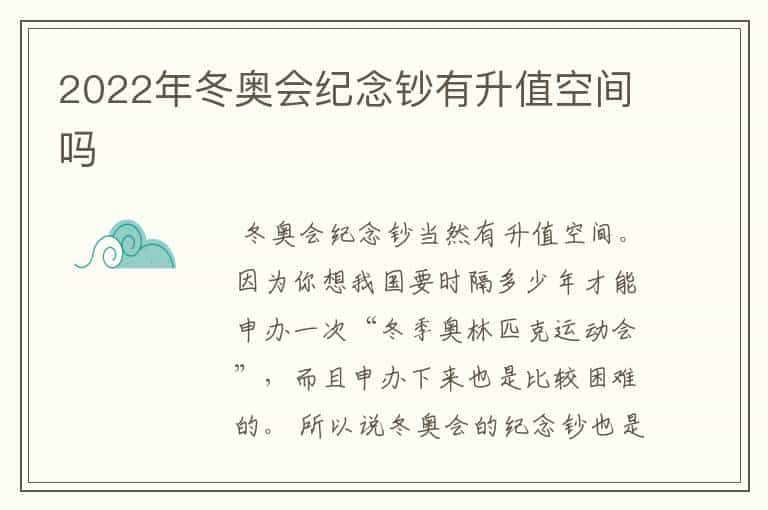 2022年冬奥会纪念钞有升值空间吗

冬奥会纪念钞当然有升值空间。因为你想我国要时隔多少年才能申办一次“冬季奥林匹克运动会”，而且申办下来也是比较困难的。所以说冬奥会的纪念钞也是